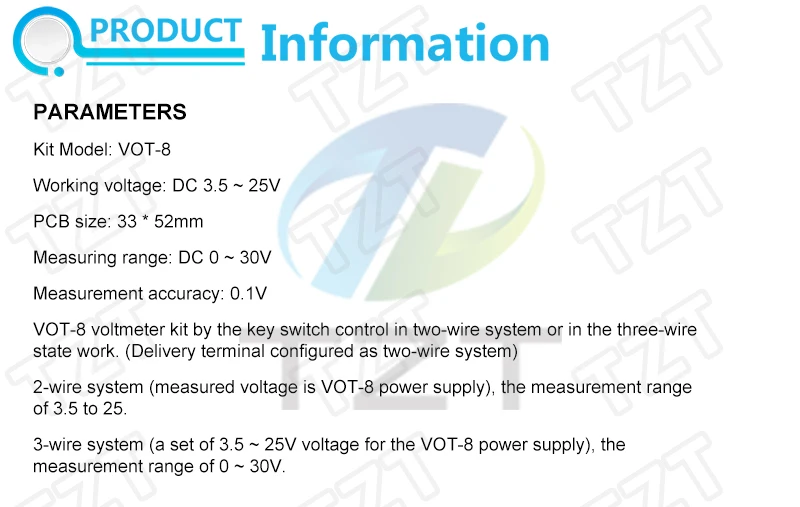 PRODUCT Information

PARAMETERS

Kit Model: VOT-8

Working voltage: DC 3.5 ~ 25V

PCB size: 33 * 52mm

Measuring range: DC 0 ~ 30V

Measurement accuracy: 0.1V

VOT-8 voltmeter kit by the key switch control in two-wire system or in the three-wire state work. (Delivery terminal configured as two-wire system)

2-wire system (measured voltage is VOT-8 power supply), the measurement range of 3.5 to 25.

3-wire system (a set of 3.5 ~ 25V voltage for the VOT-8 power supply), the measurement range of 0 ~ 30V.

TZT